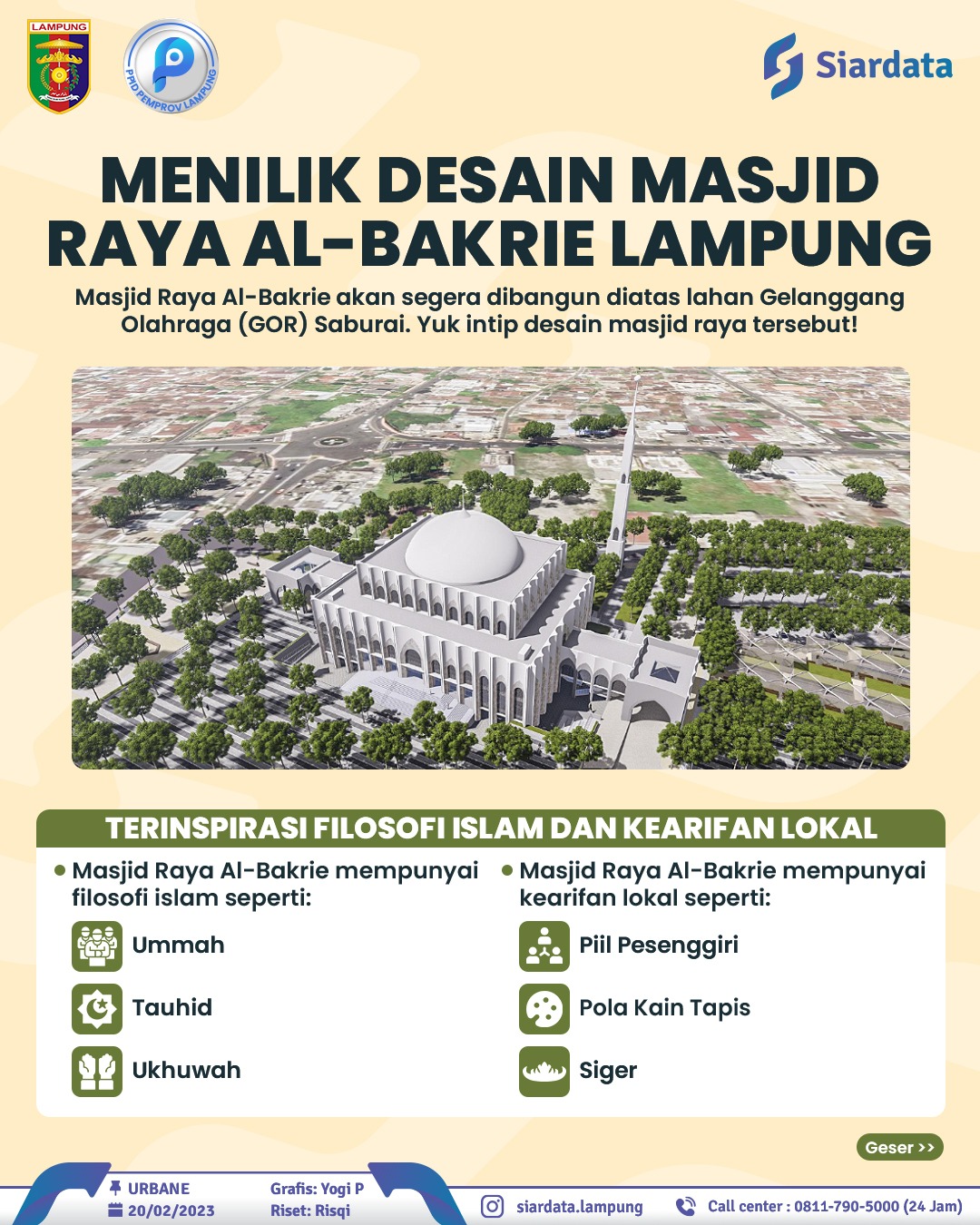 LAMPUNG

PPID PEMPROV LAMPUNG

Siardata

MENILIK DESAIN MASJID RAYA AL-BAKRIE LAMPUNG

Masjid Raya Al-Bakrie akan segera dibangun diatas lahan Gelanggang Olahraga (GOR) Saburai. Yuk intip desain masjid raya tersebut!

TERINSPIRASI FILOSOFI ISLAM DAN KEARIFAN LOKAL

Masjid Raya Al-Bakrie mempunyai filosofi islam seperti:

Ummah

Tauhid

Ukhuwah

Masjid Raya Al-Bakrie mempunyai kearifan lokal seperti:

Piil Pesenggiri

Pola Kain Tapis

Siger

Geser >>

URBANE
20/02/2023

Grafis: Yogi P
Riset: Risqi

siardata.lampung

Call center : 0811-790-5000 (24 Jam)